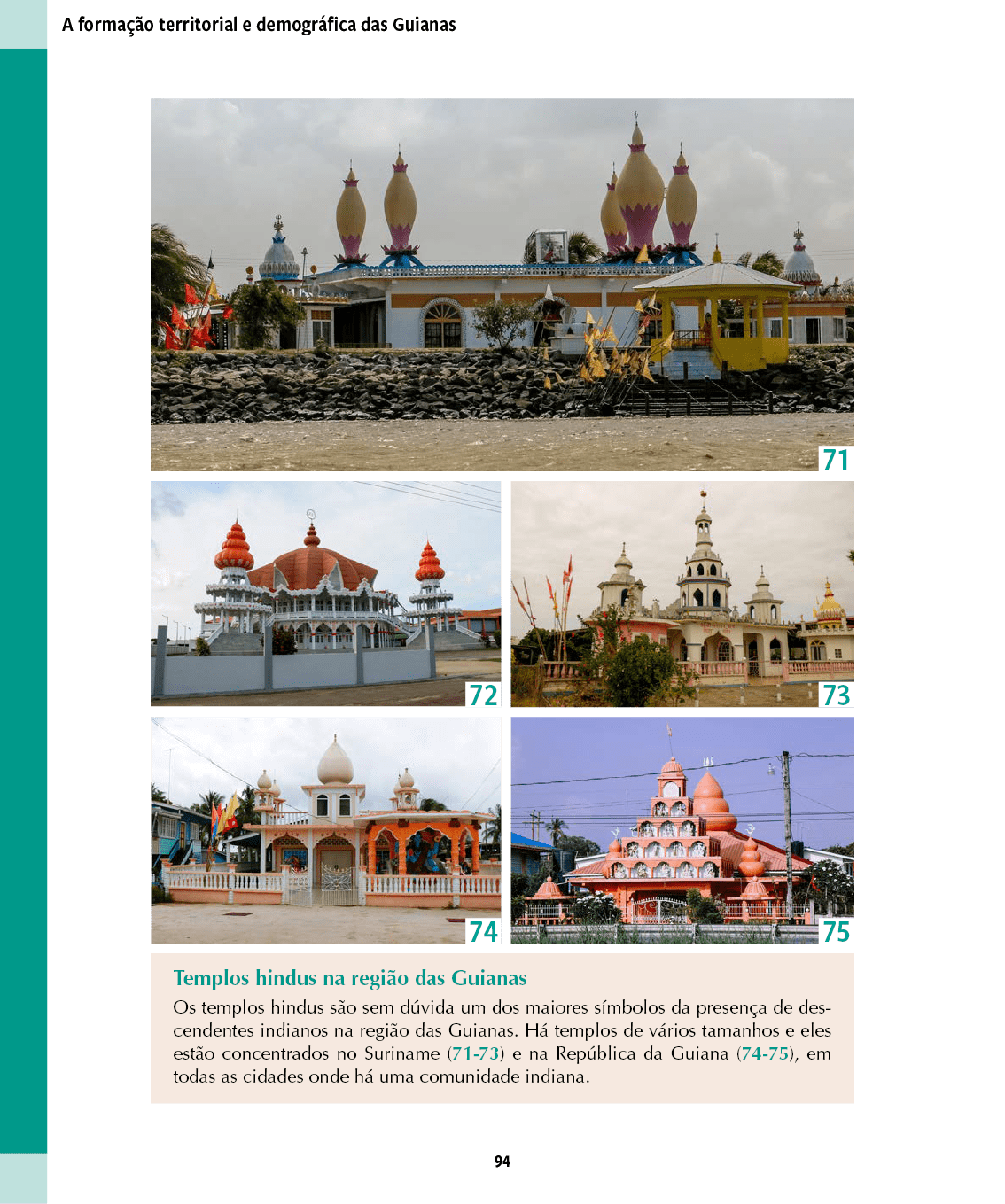 A formação territorial e demográfica das Guianas

71

72

73

74

75

Templos hindus na região das Guianas

Os templos hindus são sem dúvida um dos maiores símbolos da presença de descendentes indianos na região das Guianas. Há templos de vários tamanhos e eles estão concentrados no Suriname (71-73) e na República da Guiana (74-75), em todas as cidades onde há uma comunidade indiana.

94